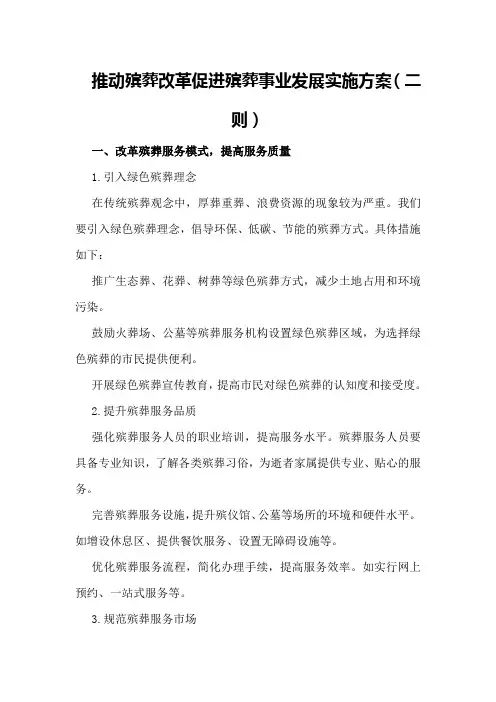 推动殡葬改革促进殡葬事业发展实施方案（二则）

一、改革殡葬服务模式，提高服务质量

1.引入绿色殡葬理念

在传统殡葬观念中，厚葬重葬、浪费资源的现象较为严重。我们要引入绿色殡葬理念，倡导环保、低碳、节能的殡葬方式。具体措施如下：

推广生态葬、花葬、树葬等绿色殡葬方式，减少土地占用和环境污染。

鼓励火葬场、公墓等殡葬服务机构设置绿色殡葬区域，为选择绿色殡葬的市民提供便利。

开展绿色殡葬宣传教育，提高市民对绿色殡葬的认知度和接受度。

2.提升殡葬服务品质

强化殡葬服务人员的职业培训，提高服务水平。殡葬服务人员要具备专业知识，了解各类殡葬习俗，为逝者家属提供专业、贴心的服务。

完善殡葬服务设施，提升殡仪馆、公墓等场所的环境和硬件水平。如增设休息区、提供餐饮服务、设置无障碍设施等。

优化殡葬服务流程，简化办理手续，提高服务效率。如实行网上预约、一站式服务等。

3.规范殡葬服务市场